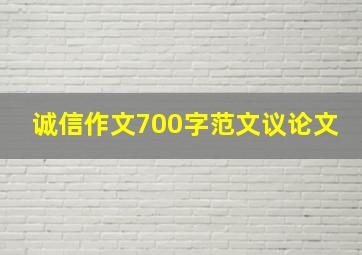 诚信作文700字范文议论文